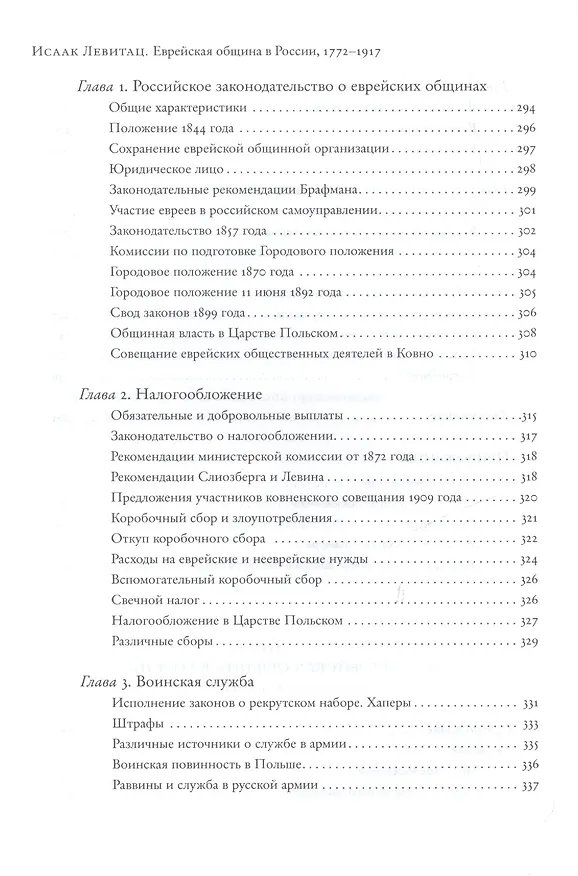 Исаак Левитац. Еврейская община в России, 1772–1917

Глава 1. Российское законодательство о еврейских общинах
Общие характеристики . . . 294
Положение 1844 года . . . 296
Сохранение еврейской общинной организации . . . 297
Юридическое лицо . . . 298
Законодательные рекомендации Брафмана . . . 299
Участие евреев в российском самоуправлении . . . 301
Законодательство 1857 года . . . 302
Комиссии по подготовке Городового положения . . . 304
Городовое положение 1870 года . . . 304
Городовое положение 11 июня 1892 года . . . 305
Свод законов 1899 года . . . 306
Общинная власть в Царстве Польском . . . 308
Совещание еврейских общественных деятелей в Ковно . . . 310

Глава 2. Налогообложение
Обязательные и добровольные выплаты . . . 315
Законодательство о налогообложении . . . 317
Рекомендации министерской комиссии от 1872 года . . . 318
Рекомендации Слиозберга и Левина . . . 318
Предложения участников ковненского совещания 1909 года . . . 320
Коробочный сбор и злоупотребления . . . 321
Откуп коробочного сбора . . . 322
Расходы на еврейские и нееврейские нужды . . . 324
Вспомогательный коробочный сбор . . . 326
Свечной налог . . . 326
Налогообложение в Царстве Польском . . . 327
Различные сборы . . . 329

Глава 3. Воинская служба
Исполнение законов о рекрутском наборе. Хаперы . . . 331
Штрафы . . . 333
Различные источники о службе в армии . . . 335
Воинская повинность в Польше . . . 336
Раввины и служба в русской армии . . . 337